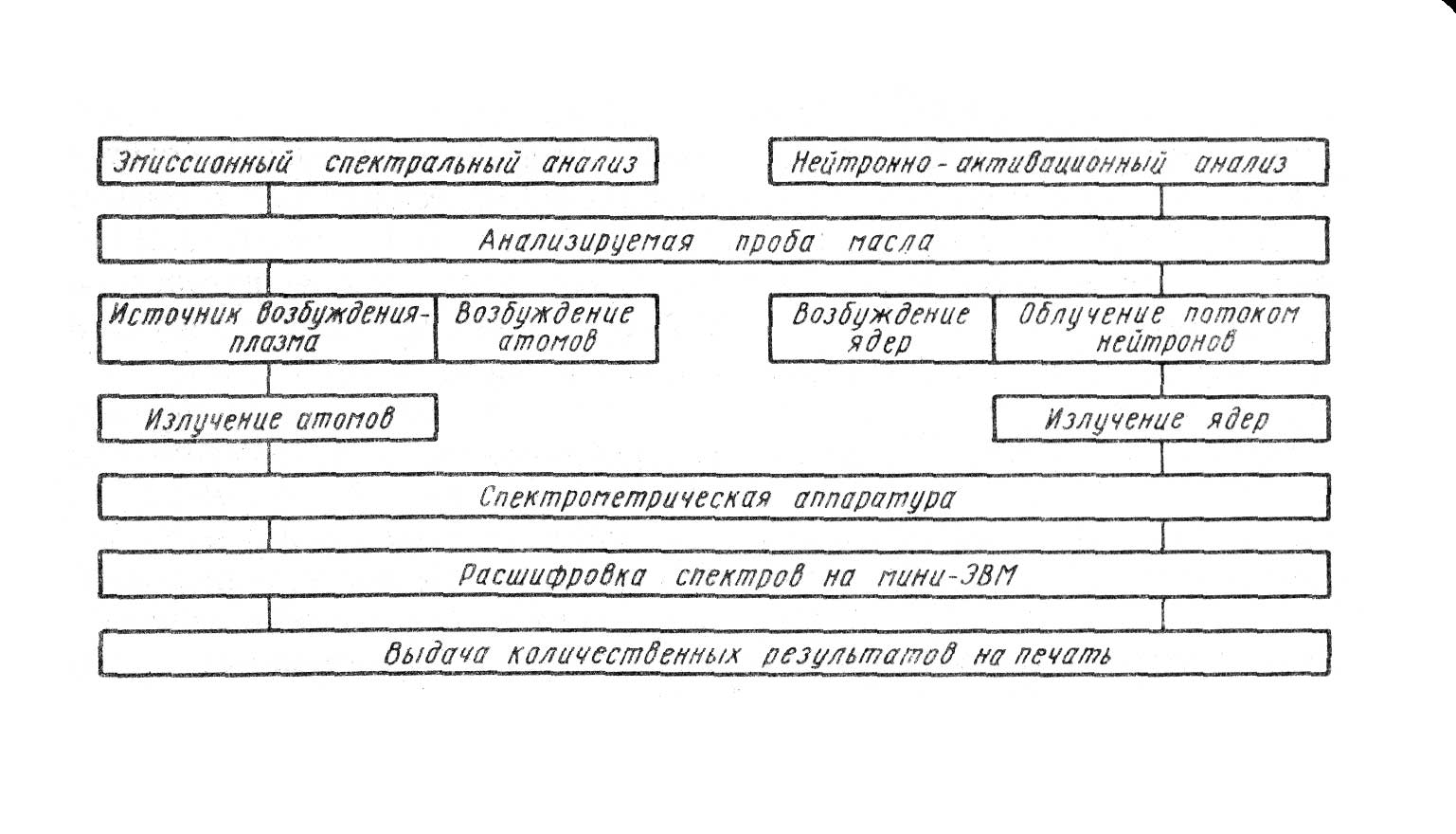 Эмиссионный спектральный анализ

Нейтронно-активационный анализ

Анализируемая проба масла

Источник возбуждения-плазма

Возбуждение атомов

Возбуждение ядер

Облучение потоком нейтронов

Излучение атомов

Излучение ядер

Спектрометрическая аппаратура

Расшифровка спектров на мини-ЭВМ

Выдача количественных результатов на печать